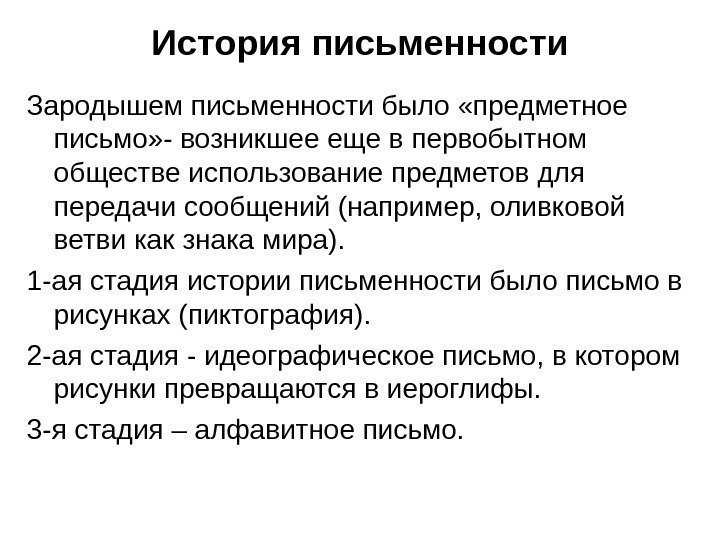 История письменности

Зародышем письменности было «предметное письмо»- возникшее еще в первобытном обществе использование предметов для передачи сообщений (например, оливковой ветви как знака мира).

1-ая стадия истории письменности было письмо в рисунках (пиктография).

2-ая стадия - идеографическое письмо, в котором рисунки превращаются в иероглифы.

3-я стадия – алфавитное письмо.